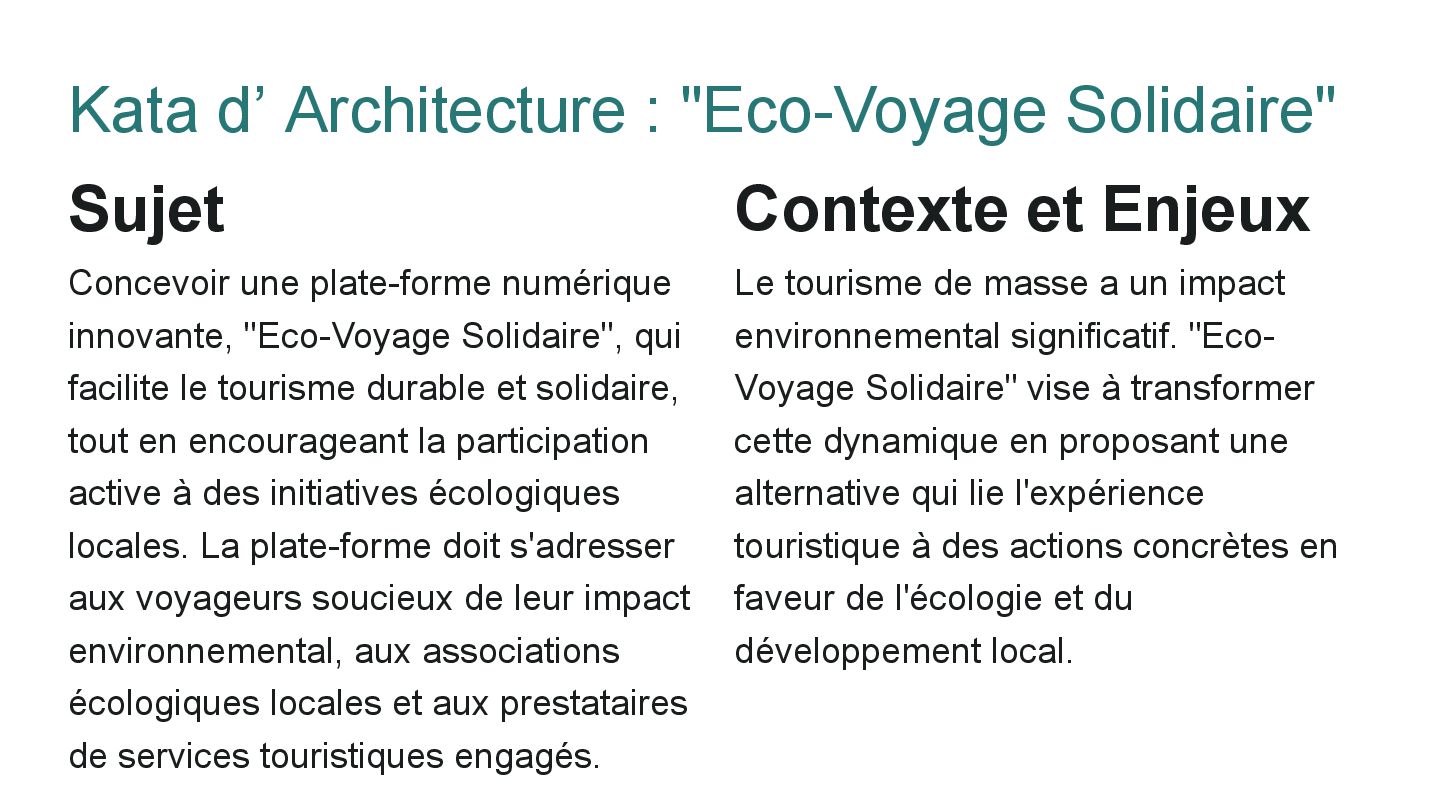 Kata d’ Architecture : "Eco-Voyage Solidaire"

Sujet

Concevoir une plate-forme numérique innovante, "Eco-Voyage Solidaire", qui facilite le tourisme durable et solidaire, tout en encourageant la participation active à des initiatives écologiques locales. La plate-forme doit s'adresser aux voyageurs soucieux de leur impact environnemental, aux associations écologiques locales et aux prestataires de services touristiques engagés.

Contexte et Enjeux

Le tourisme de masse a un impact environnemental significatif. "Eco-Voyage Solidaire" vise à transformer cette dynamique en proposant une alternative qui lie l'expérience touristique à des actions concrètes en faveur de l'écologie et du développement local.